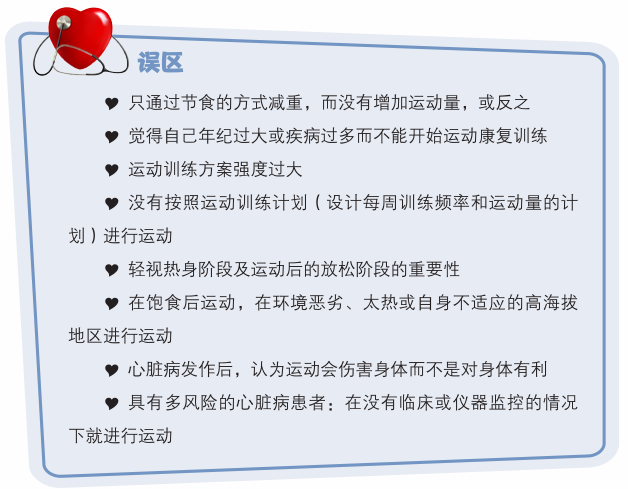 误区

♥ 只通过节食的方式减重，而没有增加运动量，或反之

♥ 觉得自己年纪过大或疾病过多而不能开始运动康复训练

♥ 运动训练方案强度过大

♥ 没有按照运动训练计划（设计每周训练频率和运动量的计划）进行运动

♥ 轻视热身阶段及运动后的放松阶段的重要性

♥ 在饱食后运动，在环境恶劣、太热或自身不适应的高海拔地区进行运动

♥ 心脏病发作后，认为运动会伤害身体而不是对身体有利

♥ 具有多风险的心脏病患者：在没有临床或仪器监控的情况下就进行运动